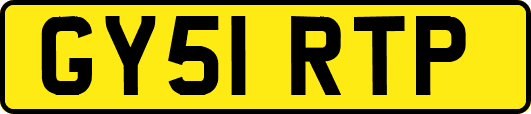 GY51 RTP